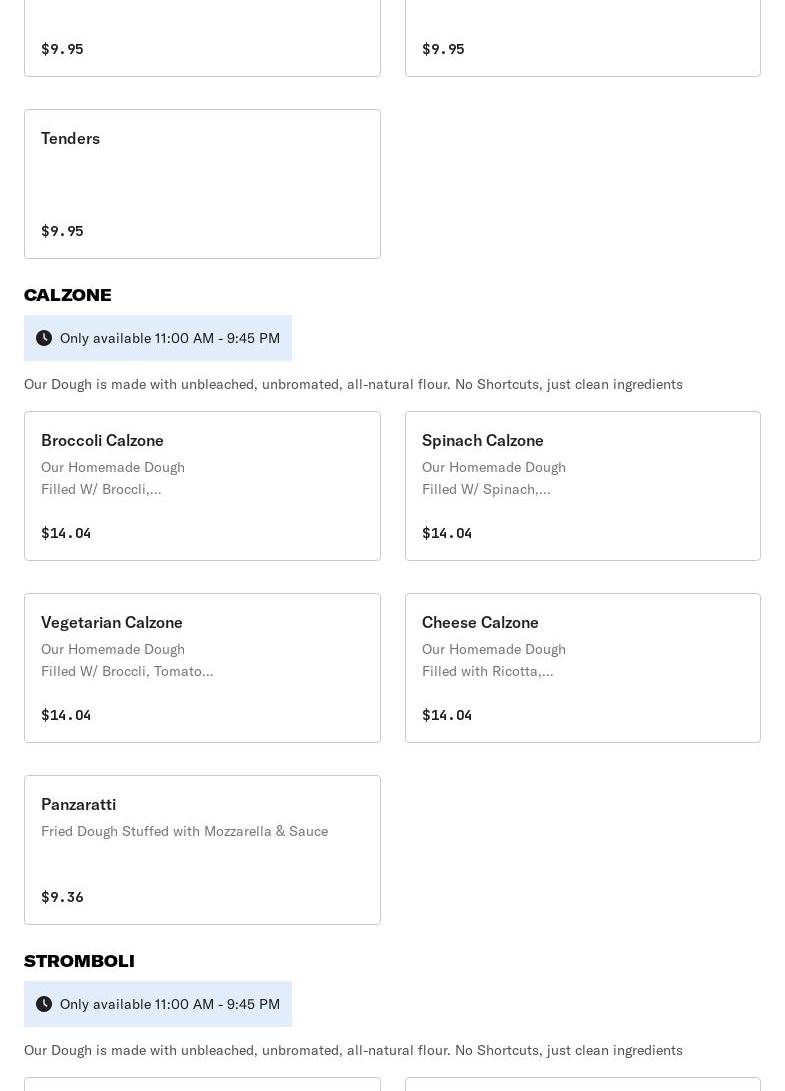 $9.95

$9.95

Tenders

$9.95

CALZONE

Only available 11:00 AM - 9:45 PM

Our Dough is made with unbleached, unbromated, all-natural flour. No Shortcuts, just clean ingredients

Broccoli Calzone
Our Homemade Dough Filled W/ Broccli,...
$14.04

Spinach Calzone
Our Homemade Dough Filled W/ Spinach,...
$14.04

Vegetarian Calzone
Our Homemade Dough Filled W/ Broccli, Tomato...
$14.04

Cheese Calzone
Our Homemade Dough Filled with Ricotta,...
$14.04

Panzaratti
Fried Dough Stuffed with Mozzarella & Sauce
$9.36

STROMBOLI

Only available 11:00 AM - 9:45 PM

Our Dough is made with unbleached, unbromated, all-natural flour. No Shortcuts, just clean ingredients